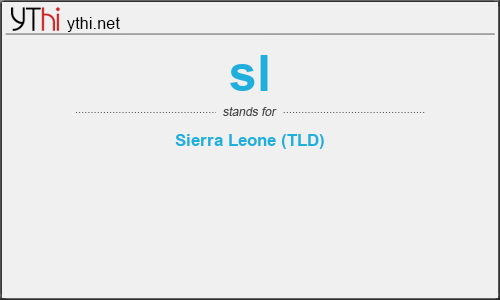 YThi ythi.net

sl

stands for

Sierra Leone (TLD)